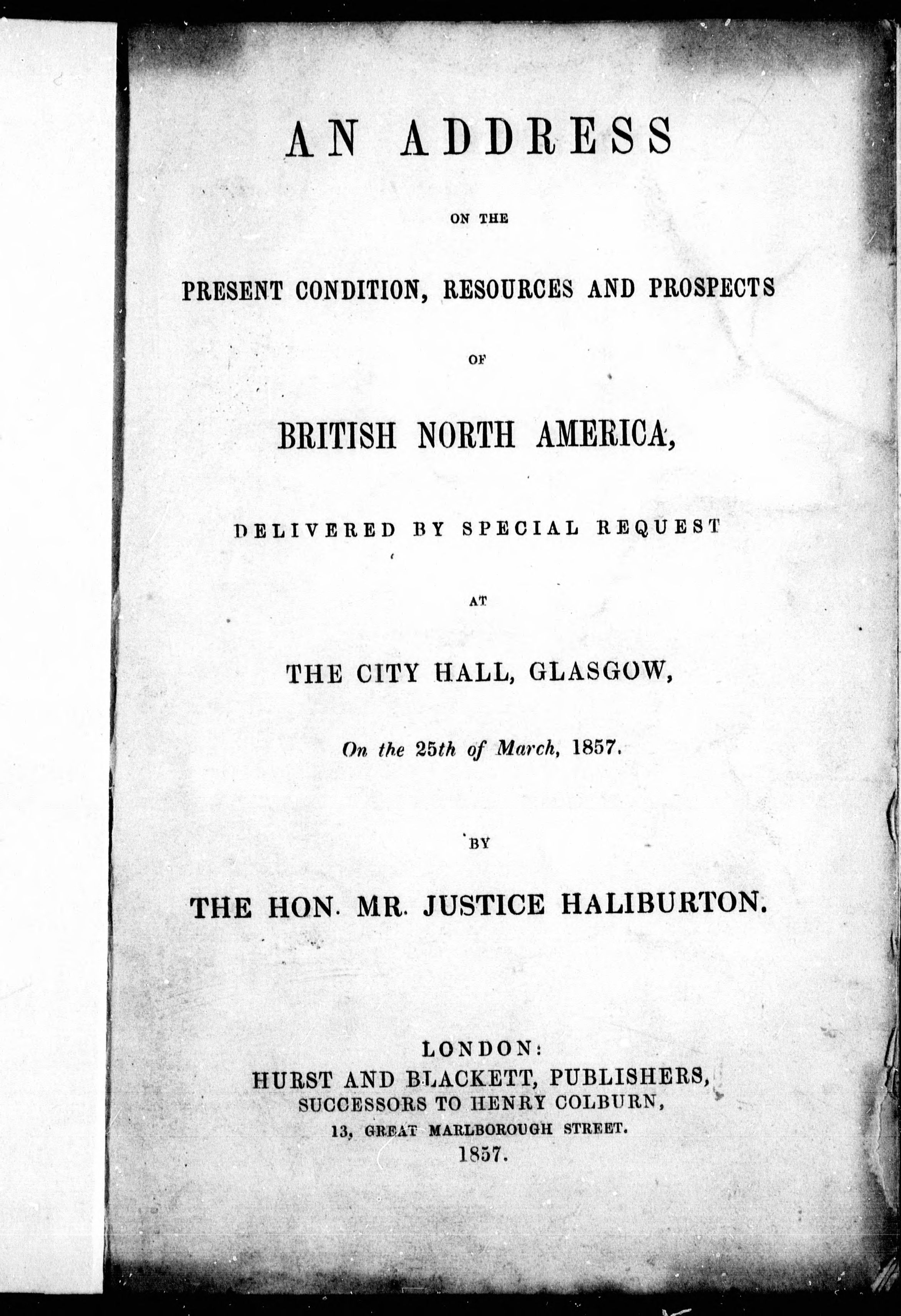 AN ADDRESS

ON THE

PRESENT CONDITION, RESOURCES AND PROSPECTS

OF

BRITISH NORTH AMERICA,

DELIVERED BY SPECIAL REQUEST

AT

THE CITY HALL, GLASGOW,

On the 25th of March, 1857.

BY

THE HON. MR. JUSTICE HALIBURTON.

LONDON:
HURST AND BLACKETT, PUBLISHERS,
SUCCESSORS TO HENRY COLBURN,
13, GREAT MARLBOROUGH STREET.
1857.